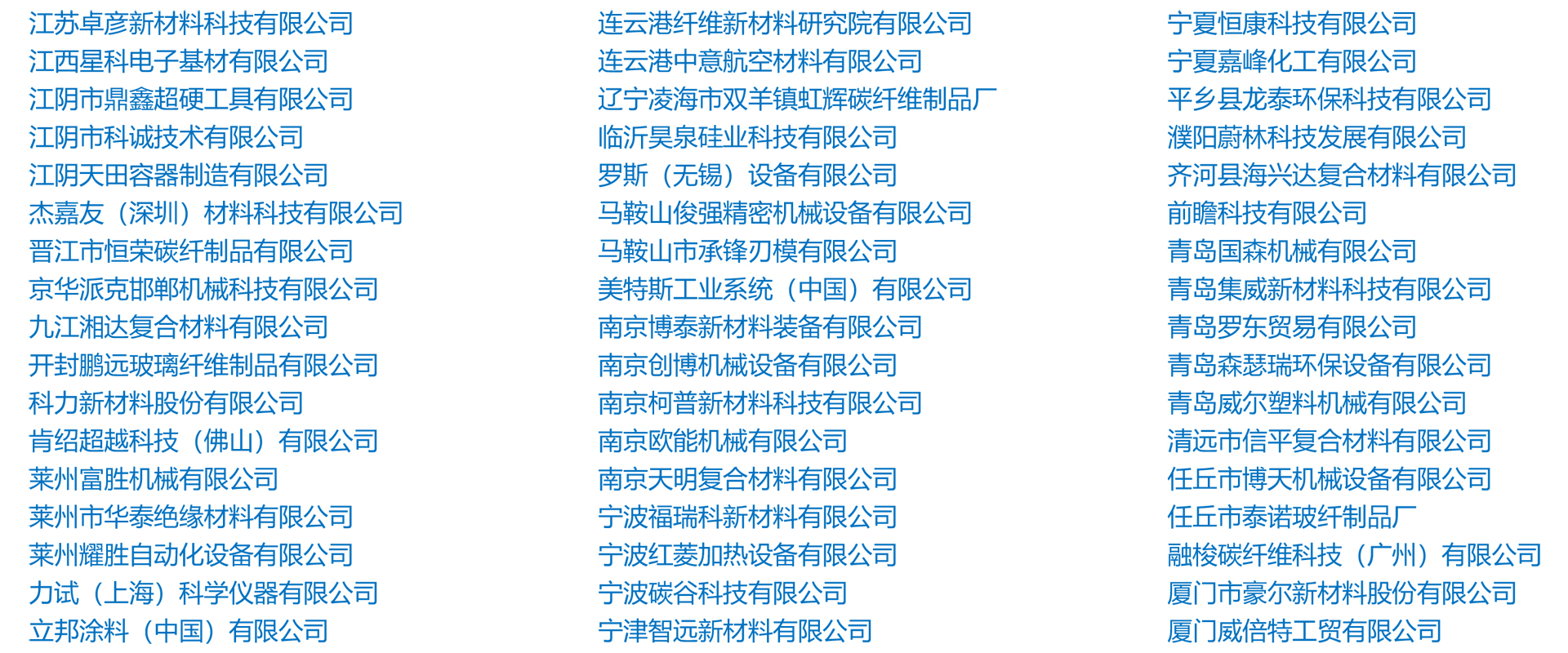 江苏卓彦新材料科技有限公司
江西星科电子基材有限公司
江阴市鼎鑫超硬工具有限公司
江阴市科诚技术有限公司
江阴天田容器制造有限公司
杰嘉友（深圳）材料科技有限公司
晋江市恒荣碳纤制品有限公司
京华派克邯郸机械科技有限公司
九江湘达复合材料有限公司
开封鹏远玻璃纤维制品有限公司
科力新材料股份有限公司
肯绍超越科技（佛山）有限公司
莱州富胜机械有限公司
莱州市华泰绝缘材料有限公司
莱州耀胜自动化设备有限公司
力试（上海）科学仪器有限公司
立邦涂料（中国）有限公司

连云港纤维新材料研究院有限公司
连云港中意航空材料有限公司
辽宁凌海市双羊镇虹辉碳纤维制品厂
临沂昊泉硅业科技有限公司
罗斯（无锡）设备有限公司
马鞍山俊强精密机械设备有限公司
马鞍山市承锋刃模有限公司
美特斯工业系统（中国）有限公司
南京博泰新材料装备有限公司
南京创博机械设备有限公司
南京柯普新材料科技有限公司
南京欧能机械有限公司
南京天明复合材料有限公司
宁波福瑞科新材料有限公司
宁波红菱加热设备有限公司
宁波碳谷科技有限公司
宁津智远新材料有限公司

宁夏恒康科技有限公司
宁夏嘉峰化工有限公司
平乡县龙泰环保科技有限公司
濮阳蔚林科技发展有限公司
齐河县海兴达复合材料有限公司
前瞻科技有限公司
青岛国森机械有限公司
青岛集威新材料科技有限公司
青岛罗东贸易有限公司
青岛森瑟瑞环保设备有限公司
青岛威尔塑料机械有限公司
清远市信平复合材料有限公司
任丘市博天机械设备有限公司
任丘市泰诺玻纤制品厂
融梭碳纤维科技（广州）有限公司
厦门市豪尔新材料股份有限公司
厦门威倍特工贸有限公司